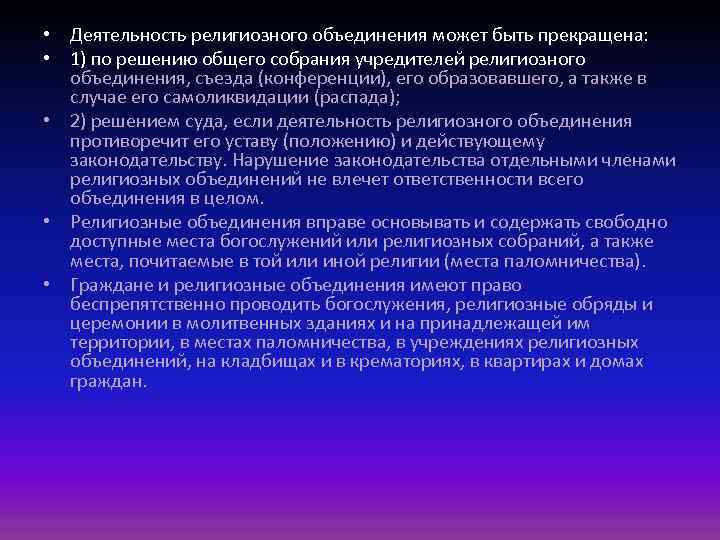 • Деятельность религиозного объединения может быть прекращена:

• 1) по решению общего собрания учредителей религиозного объединения, съезда (конференции), его образовавшего, а также в случае его самоликвидации (распада);

• 2) решением суда, если деятельность религиозного объединения противоречит его уставу (положению) и действующему законодательству. Нарушение законодательства отдельными членами религиозных объединений не влечет ответственности всего объединения в целом.

• Религиозные объединения вправе основывать и содержать свободно доступные места богослужений или религиозных собраний, а также места, почитаемые в той или иной религии (места паломничества).

• Граждане и религиозные объединения имеют право беспрепятственно проводить богослужения, религиозные обряды и церемонии в молитвенных зданиях и на принадлежащей им территории, в местах паломничества, в учреждениях религиозных объединений, на кладбищах и в крематориях, в квартирах и домах граждан.